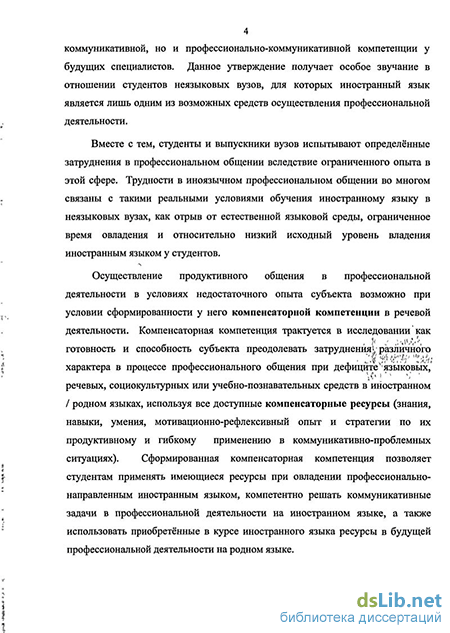 4

коммуникативной, но и профессионально-коммуникативной компетенции у будущих специалистов. Данное утверждение получает особое звучание в отношении студентов неязыковых вузов, для которых иностранный язык является лишь одним из возможных средств осуществления профессиональной деятельности.

Вместе с тем, студенты и выпускники вузов испытывают определённые затруднения в профессиональном общении вследствие ограниченного опыта в этой сфере. Трудности в иноязычном профессиональном общении во многом связаны с такими реальными условиями обучения иностранному языку в неязыковых вузах, как отрыв от естественной языковой среды, ограниченное время овладения и относительно низкий исходный уровень владения иностранным языком у студентов.

Осуществление продуктивного общения в профессиональной деятельности в условиях недостаточного опыта субъекта возможно при условии сформированности у него компенсаторной компетенции в речевой деятельности. Компенсаторная компетенция трактуется в исследовании как готовность и способность субъекта преодолевать затруднения различного характера в процессе профессионального общения при дефиците языковых, речевых, социокультурных или учебно-познавательных средств в иностранном / родном языках, используя все доступные компенсаторные ресурсы (знания, навыки, умения, мотивационно-рефлексивный опыт и стратегии по их продуктивному и гибкому применению в коммуникативно-проблемных ситуациях). Сформированная компенсаторная компетенция позволяет студентам применять имеющиеся ресурсы при овладении профессионально-направленным иностранным языком, компетентно решать коммуникативные задачи в профессиональной деятельности на иностранном языке, а также использовать приобретённые в курсе иностранного языка ресурсы в будущей профессиональной деятельности на родном языке.

dsLib.net
библиотека диссертаций